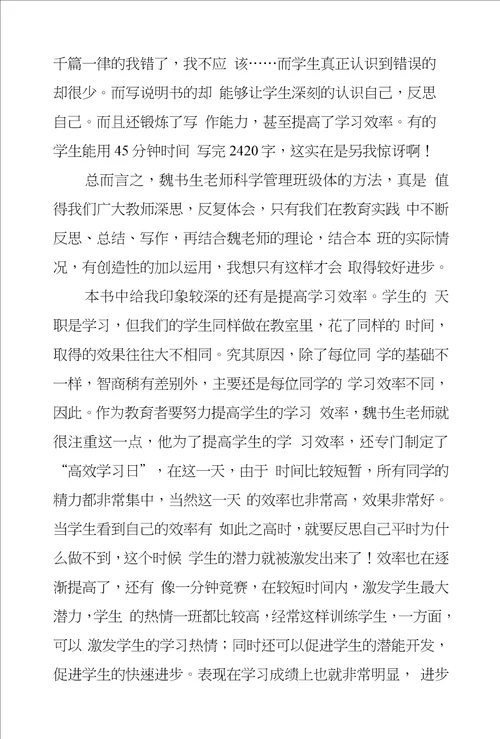 千篇一律的我错了，我不应 该……而学生真正认识到错误的却很少。而写说明书的却 能够让学生深刻的认识自己，反思自己。而且还锻炼了写 作能力，甚至提高了学习效率。有的学生能用 45 分钟时间 写完 2420 字，这实在是另我惊讶啊！

总而言之，魏书生老师科学管理班级体的方法，真是 值得我们广大教师深思，反复体会，只有我们在教育实践 中不断反思、总结、写作，再结合魏老师的理论，结合本 班的实际情况，有创造性的加以运用，我想只有这样才会 取得较好进步。

本书中给我印象较深的还有是提高学习效率。学生的 天职是学习，但我们的学生同样做在教室里，花了同样的 时间，取得的效果往往大不相同。究其原因，除了每位同 学的基础不一样，智商稍有差别外，主要还是每位同学的 学习效率不同，因此。作为教育者要努力提高学生的学习 效率，魏书生老师就很注重这一点，他为了提高学生的学 习效率，还专门制定了“高效学习日”，在这一天，由于 时间比较短暂，所有同学的精力都非常集中，当然这一天 的效率也非常高，效果非常好。当学生看到自己的效率有 如此之高时，就要反思自己平时为什么做不到，这个时候 学生的潜力就被激发出来了！效率也在逐渐提高了，还有 像一分钟竞赛，在较短时间内，激发学生最大潜力，学生 的热情一班都比较高，经常这样训练学生，一方面，可以 激发学生的学习热情；同时还可以促进学生的潜能开发，促进学生的快速进步。表现在学习成绩上也就非常明显， 进步